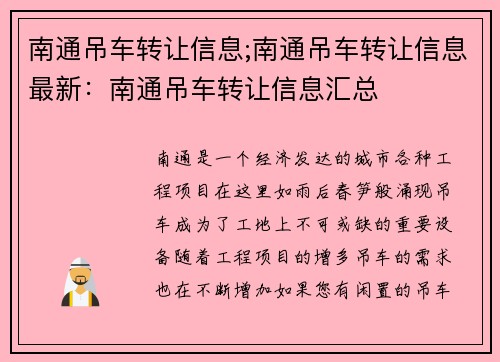 南通吊车转让信息;南通吊车转让信息最新：南通吊车转让信息汇总

南通是一个经济发达的城市各种工程项目在这里如雨后春笋般涌现吊车成为了工地上不可或缺的重要设备随着工程项目的增多吊车的需求也在不断增加如果您有闲置的吊车